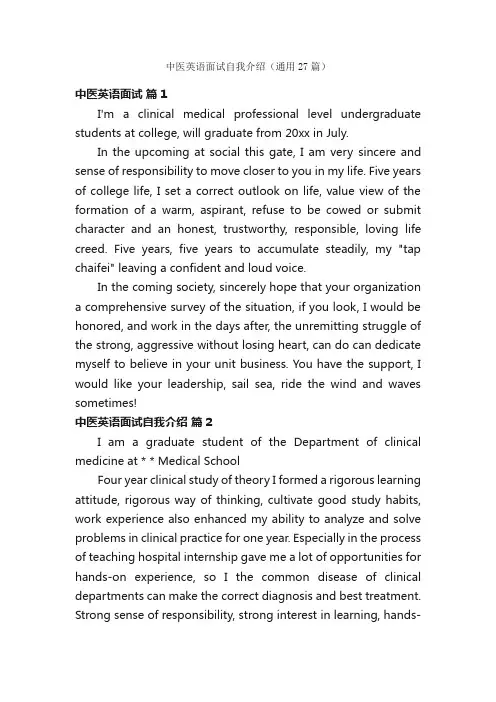 中医英语面试自我介绍（通用 27 篇）

中医英语面试 篇 1

I'm a clinical medical professional level undergraduate students at college, will graduate from 20xx in July.

In the upcoming at social this gate, I am very sincere and sense of responsibility to move closer to you in my life. Five years of college life, I set a correct outlook on life, value view of the formation of a warm, aspirant, refuse to be cowed or submit character and an honest, trustworthy, responsible, loving life creed. Five years, five years to accumulate steadily, my "tap chaifei" leaving a confident and loud voice.

In the coming society, sincerely hope that your organization a comprehensive survey of the situation, if you look, I would be honored, and work in the days after, the unremitting struggle of the strong, aggressive without losing heart, can do can dedicate myself to believe in your unit business. You have the support, I would like your leadership, sail sea, ride the wind and waves sometimes!

中医英语面试自我介绍 篇 2

I am a graduate student of the Department of clinical medicine at * * Medical School

Four year clinical study of theory I formed a rigorous learning attitude, rigorous way of thinking, cultivate good study habits, work experience also enhanced my ability to analyze and solve problems in clinical practice for one year. Especially in the process of teaching hospital internship gave me a lot of opportunities for hands-on experience, so I the common disease of clinical departments can make the correct diagnosis and best treatment. Strong sense of responsibility, strong interest in learning, hands-